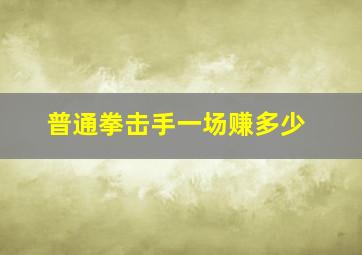 普通拳击手一场赚多少